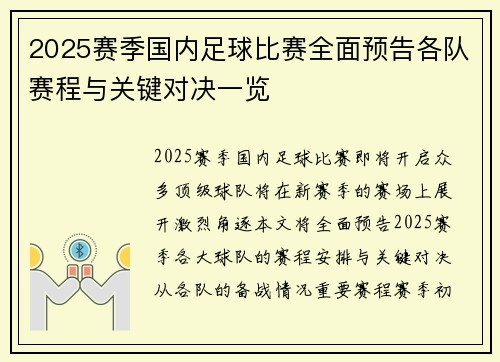 2025赛季国内足球比赛全面预告各队赛程与关键对决一览

2025赛季国内足球比赛即将开启众多顶级球队将在新赛季的赛场上展开激烈角逐本文将全面预告2025赛季各大球队的赛程安排与关键对决从各队的备战情况重要赛程赛季初